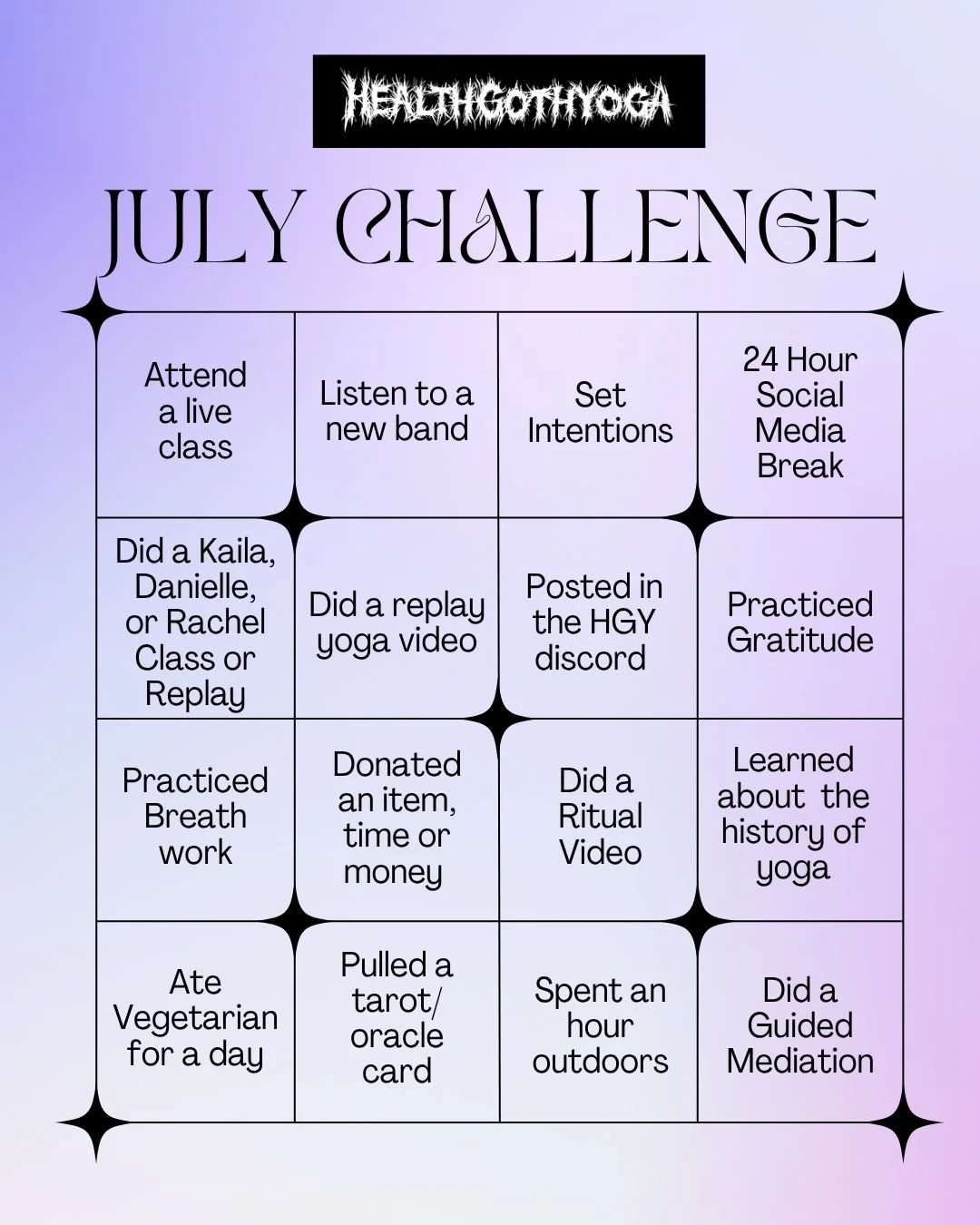 HEALTHGOTHYOGA

JULY CHALLENGE

| Attend a live class | Listen to a new band | Set Intentions | 24 Hour Social Media Break |
|---|---|---|---|
| Did a Kaila, Danielle, or Rachel Class or Replay | Did a replay yoga video | Posted in the HGY discord | Practiced Gratitude |
| Practiced Breath work | Donated an item, time or money | Did a Ritual Video | Learned about the history of yoga |
| Ate Vegetarian for a day | Pulled a tarot/ oracle card | Spent an hour outdoors | Did a Guided Mediation |